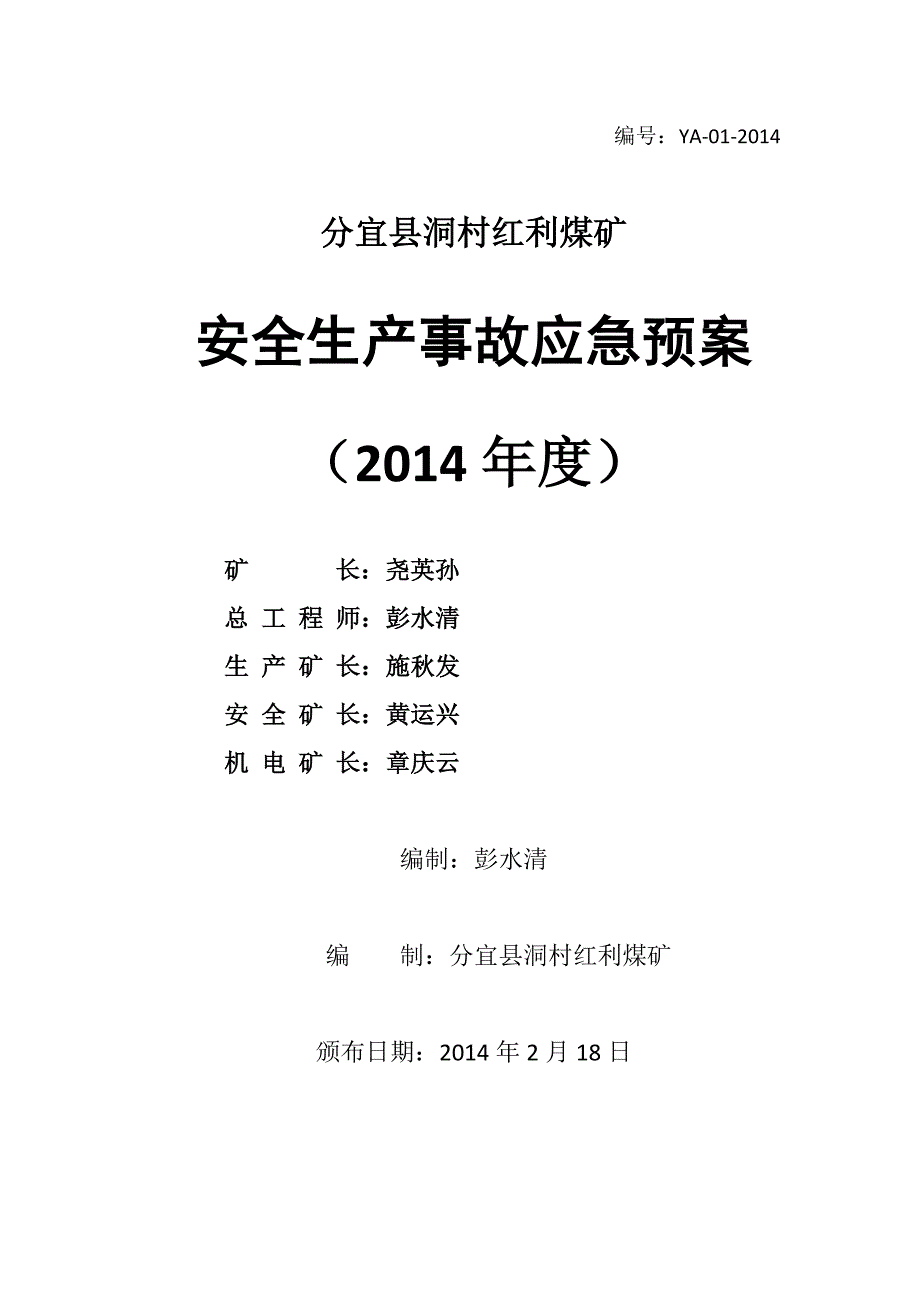 编号：YA-01-2014

分宜县洞村红利煤矿

安全生产事故应急预案

（2014 年度）

矿　　　长：尧英孙
总 工 程 师：彭水清
生 产 矿 长：施秋发
安 全 矿 长：黄运兴
机 电 矿 长：章庆云

编制：彭水清

编　　制：分宜县洞村红利煤矿

颁布日期：2014 年 2 月 18 日